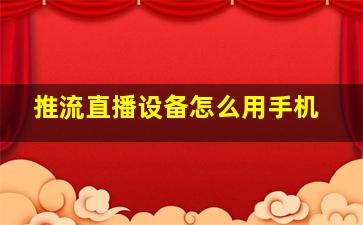 推流直播设备怎么用手机